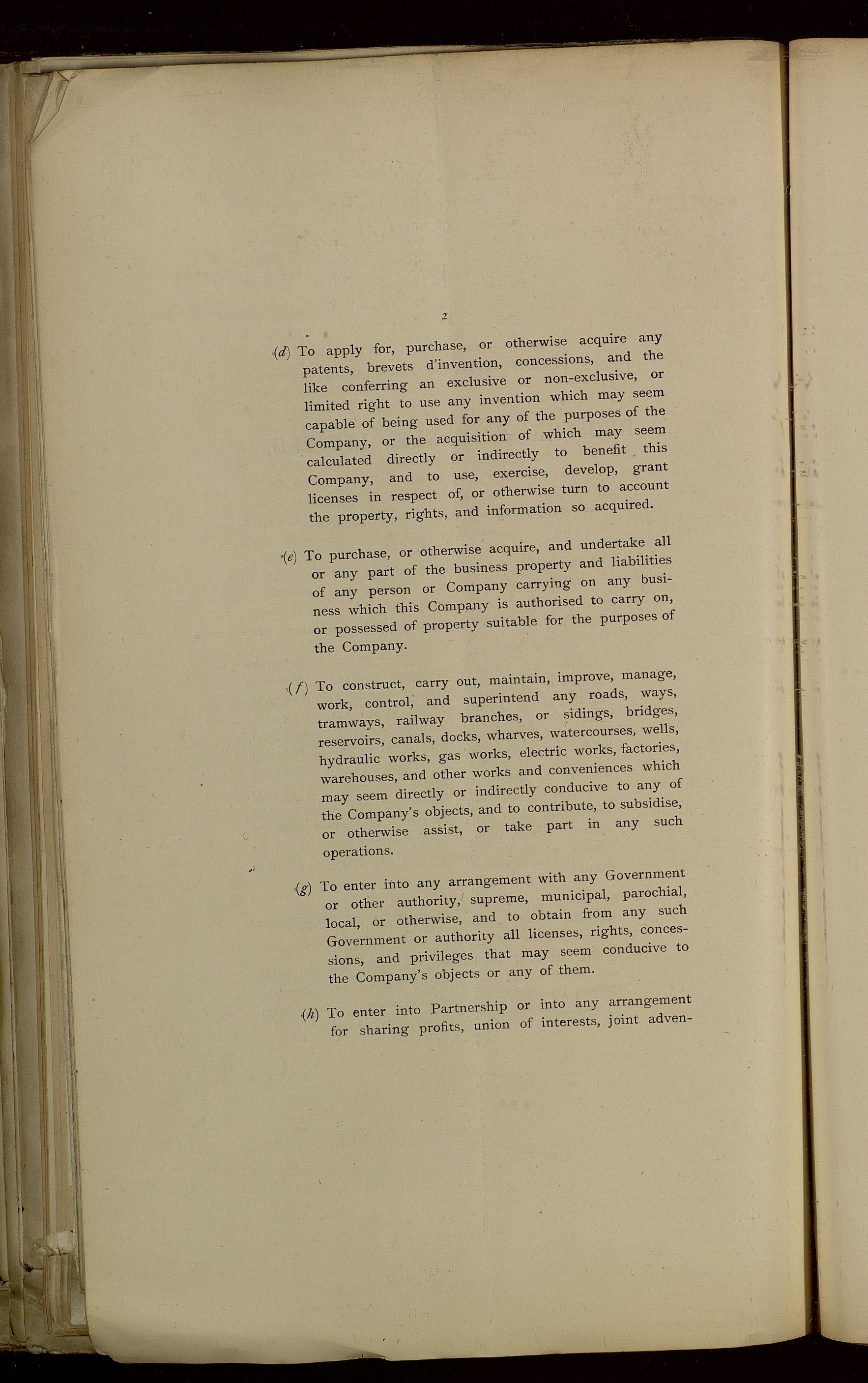 2

(d) To apply for, purchase, or otherwise acquire any patents, brevets d'invention, concessions, and the like conferring an exclusive or non-exclusive, or limited right to use any invention which may seem capable of being used for any of the purposes of the Company, or the acquisition of which may seem calculated directly or indirectly to benefit this Company, and to use, exercise, develop, grant licenses in respect of, or otherwise turn to account the property, rights, and information so acquired.

(e) To purchase, or otherwise acquire, and undertake all or any part of the business property and liabilities of any person or Company carrying on any business which this Company is authorised to carry on, or possessed of property suitable for the purposes of the Company.

(f) To construct, carry out, maintain, improve, manage, work, control, and superintend any roads, ways, tramways, railway branches, or sidings, bridges, reservoirs, canals, docks, wharves, watercourses, wells, hydraulic works, gas works, electric works, factories, warehouses, and other works and conveniences which may seem directly or indirectly conducive to any of the Company's objects, and to contribute, to subsidise, or otherwise assist, or take part in any such operations.

(g) To enter into any arrangement with any Government or other authority, supreme, municipal, parochial, local, or otherwise, and to obtain from any such Government or authority all licenses, rights, concessions, and privileges that may seem conducive to the Company's objects or any of them.

(h) To enter into Partnership or into any arrangement for sharing profits, union of interests, joint adven-